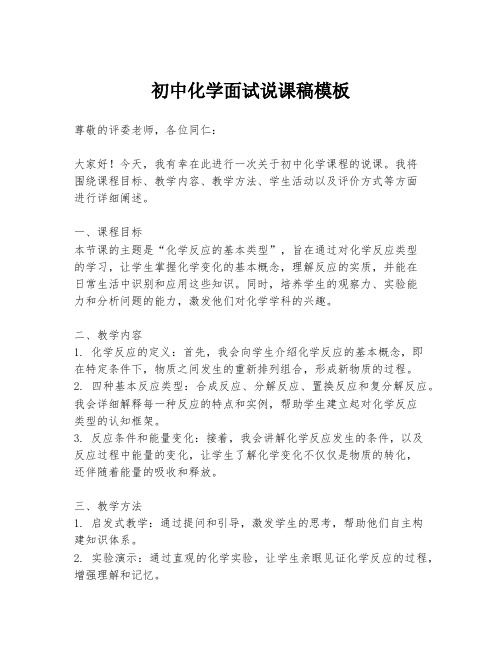 初中化学面试说课稿模板

尊敬的评委老师，各位同仁：

大家好！今天，我有幸在此进行一次关于初中化学课程的说课。我将围绕课程目标、教学内容、教学方法、学生活动以及评价方式等方面进行详细阐述。

一、课程目标
本节课的主题是“化学反应的基本类型”，旨在通过对化学反应类型的学习，让学生掌握化学变化的基本概念，理解反应的实质，并能在日常生活中识别和应用这些知识。同时，培养学生的观察力、实验能力和分析问题的能力，激发他们对化学学科的兴趣。

二、教学内容
1. 化学反应的定义：首先，我会向学生介绍化学反应的基本概念，即在特定条件下，物质之间发生的重新排列组合，形成新物质的过程。
2. 四种基本反应类型：合成反应、分解反应、置换反应和复分解反应。我会详细解释每一种反应的特点和实例，帮助学生建立起对化学反应类型的认知框架。
3. 反应条件和能量变化：接着，我会讲解化学反应发生的条件，以及反应过程中能量的变化，让学生了解化学变化不仅仅是物质的转化，还伴随着能量的吸收和释放。

三、教学方法
1. 启发式教学：通过提问和引导，激发学生的思考，帮助他们自主构建知识体系。
2. 实验演示：通过直观的化学实验，让学生亲眼见证化学反应的过程，增强理解和记忆。